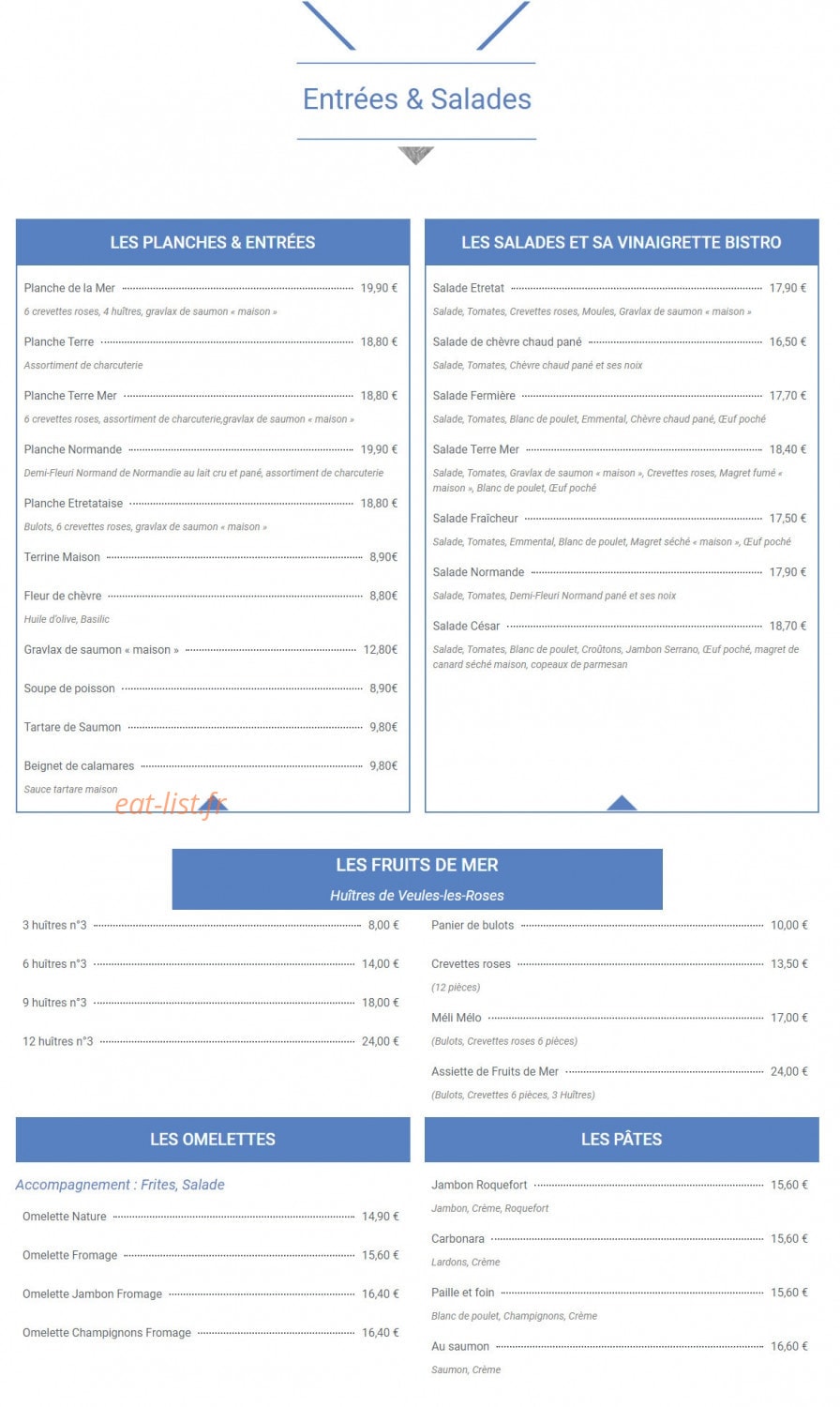 Entrées & Salades

LES PLANCHES & ENTRÉES

Planche de la Mer 19,90 €

6 crevettes roses, 4 huîtres, gravlax de saumon « maison »

Planche Terre 18,80 €

Assortiment de charcuterie

Planche Terre Mer 18,80 €

6 crevettes roses, assortiment de charcuterie,gravlax de saumon « maison »

Planche Normande 19,90 €

Demi-Fleuri Normand de Normandie au lait cru et pané, assortiment de charcuterie

Planche Etretataise 18,80 €

Bulots, 6 crevettes roses, gravlax de saumon « maison »

Terrine Maison 8,90€

Fleur de chèvre 8,80€

Huile d'olive, Basilic

Gravlax de saumon « maison » 12,80€

Soupe de poisson 8,90€

Tartare de Saumon 9,80€

Beignet de calamares 9,80€

Sauce tartare maison

LES SALADES ET SA VINAIGRETTE BISTRO

Salade Etretat 17,90 €

Salade, Tomates, Crevettes roses, Moules, Gravlax de saumon « maison »

Salade de chèvre chaud pané 16,50 €

Salade, Tomates, Chèvre chaud pané et ses noix

Salade Fermière 17,70 €

Salade, Tomates, Blanc de poulet, Emmental, Chèvre chaud pané, Œuf poché

Salade Terre Mer 18,40 €

Salade, Tomates, Gravlax de saumon « maison », Crevettes roses, Magret fumé « maison », Blanc de poulet, Œuf poché

Salade Fraîcheur 17,50 €

Salade, Tomates, Emmental, Blanc de poulet, Magret séché « maison », Œuf poché

Salade Normande 17,90 €

Salade, Tomates, Demi-Fleuri Normand pané et ses noix

Salade César 18,70 €

Salade, Tomates, Blanc de poulet, Croûtons, Jambon Serrano, Œuf poché, magret de canard séché maison, copeaux de parmesan

LES FRUITS DE MER

Huîtres de Veules-les-Roses

3 huîtres n°3 8,00 €

6 huîtres n°3 14,00 €

9 huîtres n°3 18,00 €

12 huîtres n°3 24,00 €

Panier de bulots 10,00 €

Crevettes roses 13,50 €

(12 pièces)

Méli Mélo 17,00 €

(Bulots, Crevettes roses 6 pièces)

Assiette de Fruits de Mer 24,00 €

(Bulots, Crevettes 6 pièces, 3 Huîtres)

LES OMELETTES

Accompagnement : Frites, Salade

Omelette Nature 14,90 €

Omelette Fromage 15,60 €

Omelette Jambon Fromage 16,40 €

Omelette Champignons Fromage 16,40 €

LES PÂTES

Jambon Roquefort 15,60 €

Jambon, Crème, Roquefort

Carbonara 15,60 €

Lardons, Crème

Paille et foin 15,60 €

Blanc de poulet, Champignons, Crème

Au saumon 16,60 €

Saumon, Crème

eat-list.fr